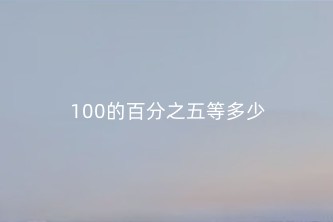 100的百分之五等多少